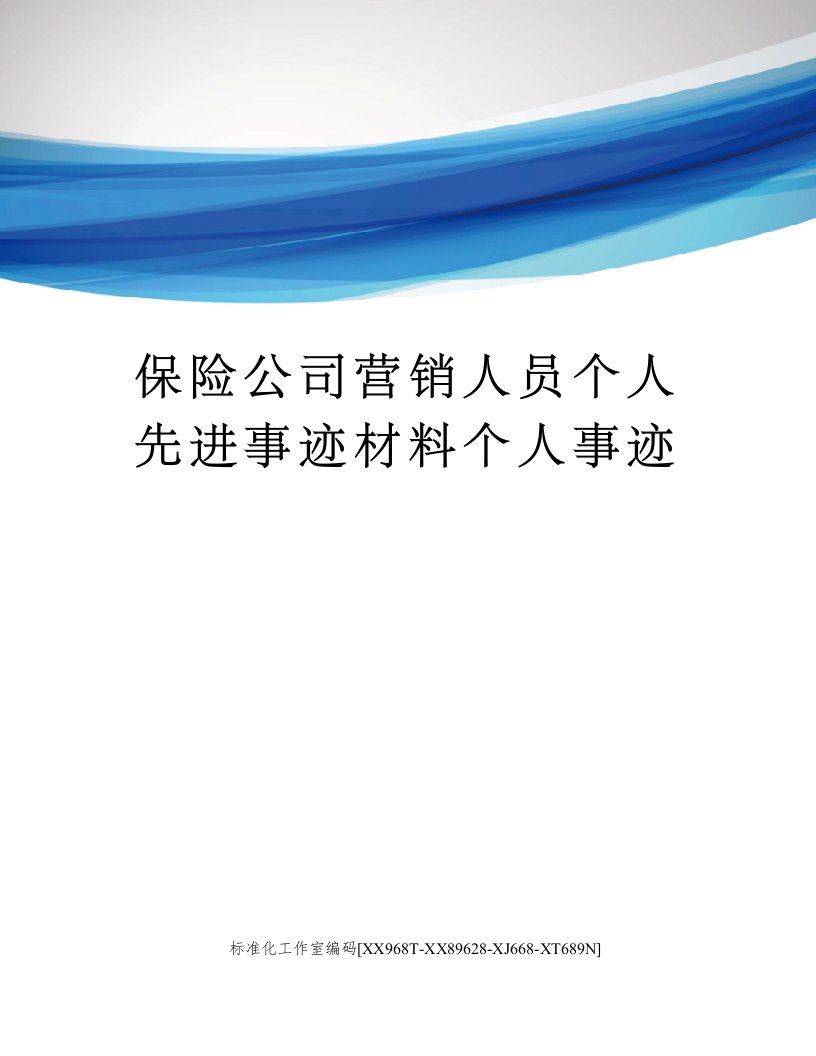 保险公司营销人员个人先进事迹材料个人事迹

标准化工作室编码[XX968T-XX89628-XJ668-XT689N]